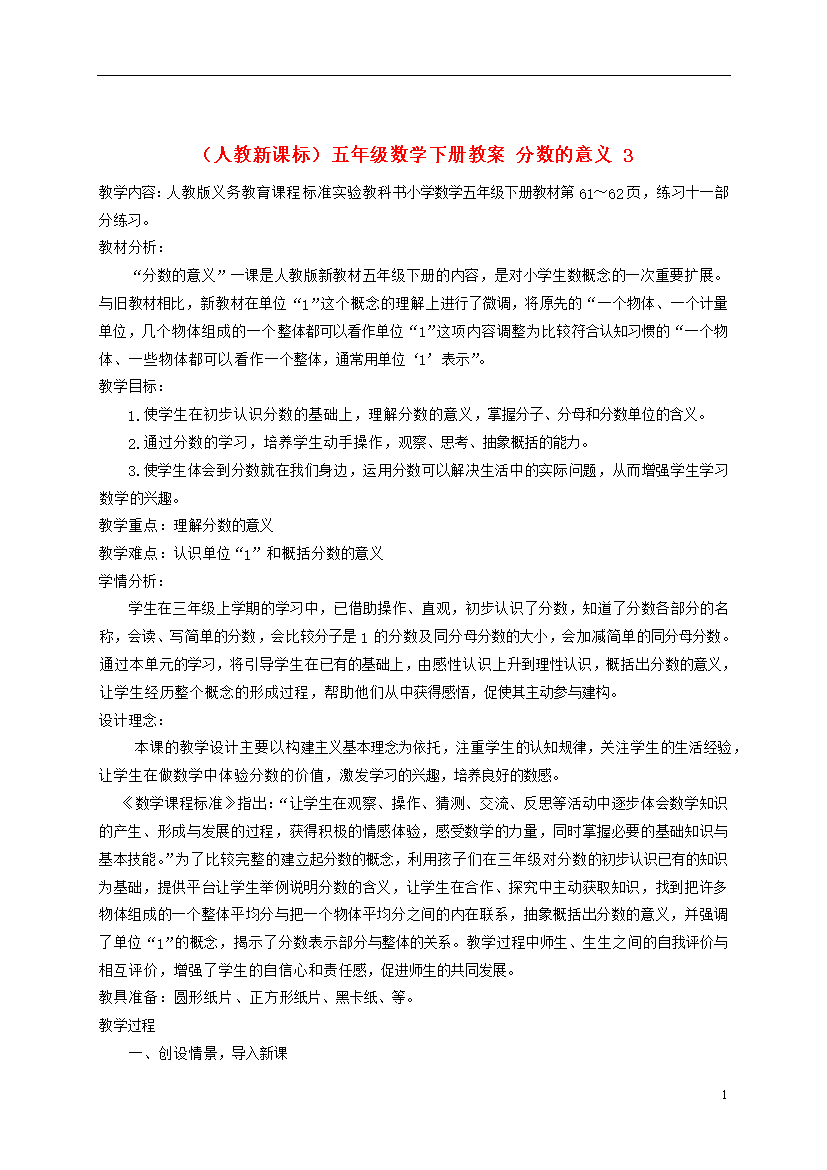 （人教新课标）五年级数学下册教案 分数的意义 3

教学内容：人教版义务教育课程标准实验教科书小学数学五年级下册教材第 61～62页，练习十一部分练习。

教材分析：

“分数的意义”一课是人教版新教材五年级下册的内容，是对小学生数概念的一次重要扩展。与旧教材相比，新教材在单位“1”这个概念的理解上进行了微调，将原先的“一个物体、一个计量单位，几个物体组成的一个整体都可以看作单位“1”这项内容调整为比较符合认知习惯的“一个物体、一些物体都可以看作一个整体，通常用单位‘1’表示”。

教学目标：

1.使学生在初步认识分数的基础上，理解分数的意义，掌握分子、分母和分数单位的含义。

2.通过分数的学习，培养学生动手操作，观察、思考、抽象概括的能力。

3.使学生体会到分数就在我们身边，运用分数可以解决生活中的实际问题，从而增强学生学习数学的兴趣。

教学重点：理解分数的意义

教学难点：认识单位“1”和概括分数的意义

学情分析：

学生在三年级上学期的学习中，已借助操作、直观，初步认识了分数，知道了分数各部分的名称，会读、写简单的分数，会比较分子是 1 的分数及同分母分数的大小，会加减简单的同分母分数。通过本单元的学习，将引导学生在已有的基础上，由感性认识上升到理性认识，概括出分数的意义，让学生经历整个概念的形成过程，帮助他们从中获得感悟，促使其主动参与建构。

设计理念：

本课的教学设计主要以构建主义基本理念为依托，注重学生的认知规律，关注学生的生活经验，让学生在做数学中体验分数的价值，激发学习的兴趣，培养良好的数感。

《数学课程标准》指出：“让学生在观察、操作、猜测、交流、反思等活动中逐步体会数学知识的产生、形成与发展的过程，获得积极的情感体验，感受数学的力量，同时掌握必要的基础知识与基本技能。”为了比较完整的建立起分数的概念，利用孩子们在三年级对分数的初步认识已有的知识为基础，提供平台让学生举例说明分数的含义，让学生在合作、探究中主动获取知识，找到把许多物体组成的一个整体平均分与把一个物体平均分之间的内在联系，抽象概括出分数的意义，并强调了单位“1”的概念，揭示了分数表示部分与整体的关系。教学过程中师生、生生之间的自我评价与相互评价，增强了学生的自信心和责任感，促进师生的共同发展。

教具准备：圆形纸片、正方形纸片、黑卡纸、等。

教学过程

一、创设情景，导入新课

1